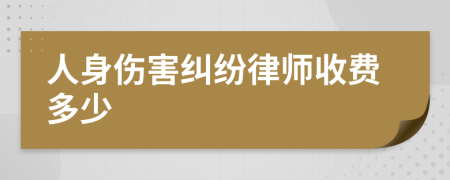 人身伤害纠纷律师收费多少